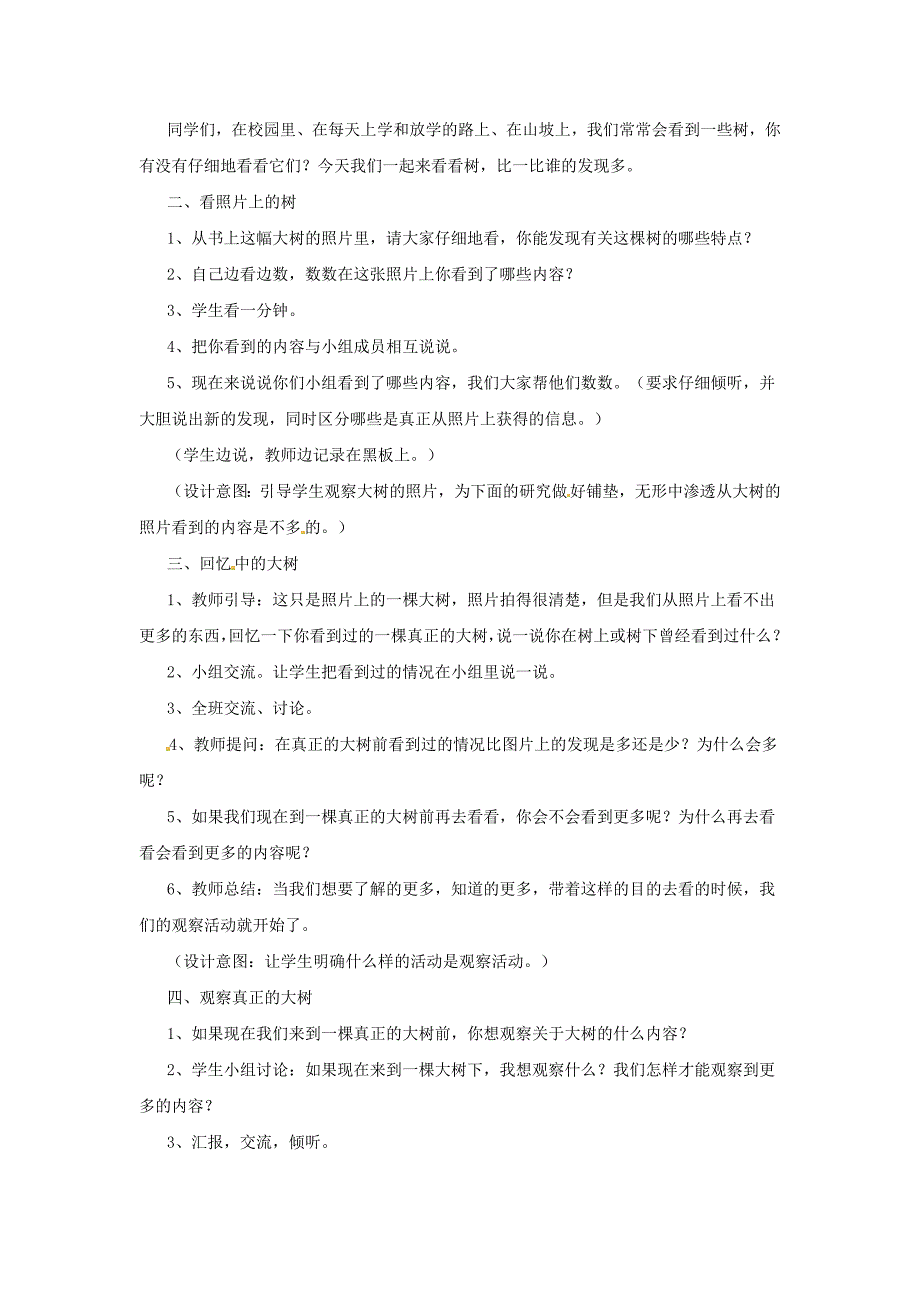 同学们，在校园里、在每天上学和放学的路上、在山坡上，我们常常会看到一些树，你有没有仔细地看看它们？今天我们一起来看看树，比一比谁的发现多。

二、看照片上的树

1、从书上这幅大树的照片里，请大家仔细地看，你能发现有关这棵树的哪些特点？

2、自己边看边数，数数在这张照片上你看到了哪些内容？

3、学生看一分钟。

4、把你看到的内容与小组成员相互说说。

5、现在来说说你们小组看到了哪些内容，我们大家帮他们数数。（要求仔细倾听，并大胆说出新的发现，同时区分哪些是真正从照片上获得的信息。）

（学生边说，教师边记录在黑板上。）

（设计意图：引导学生观察大树的照片，为下面的研究做好铺垫，无形中渗透从大树的照片看到的内容是不多的。）

三、回忆中的大树

1、教师引导：这只是照片上的一棵大树，照片拍得很清楚，但是我们从照片上看不出更多的东西，回忆一下你看到过的一棵真正的大树，说一说你在树上或树下曾经看到过什么？

2、小组交流。让学生把看到过的情况在小组里说一说。

3、全班交流、讨论。

4、教师提问：在真正的大树前看到过的情况比图片上的发现是多还是少？为什么会多呢？

5、如果我们现在到一棵真正的大树前再去看看，你会不会看到更多呢？为什么再去看看会看到更多的内容呢？

6、教师总结：当我们想要了解的更多，知道的更多，带着这样的目的去看的时候，我们的观察活动就开始了。

（设计意图：让学生明确什么样的活动是观察活动。）

四、观察真正的大树

1、如果现在我们来到一棵真正的大树前，你想观察关于大树的什么内容？

2、学生小组讨论：如果现在来到一棵大树下，我想观察什么？我们怎样才能观察到更多的内容？

3、汇报，交流，倾听。